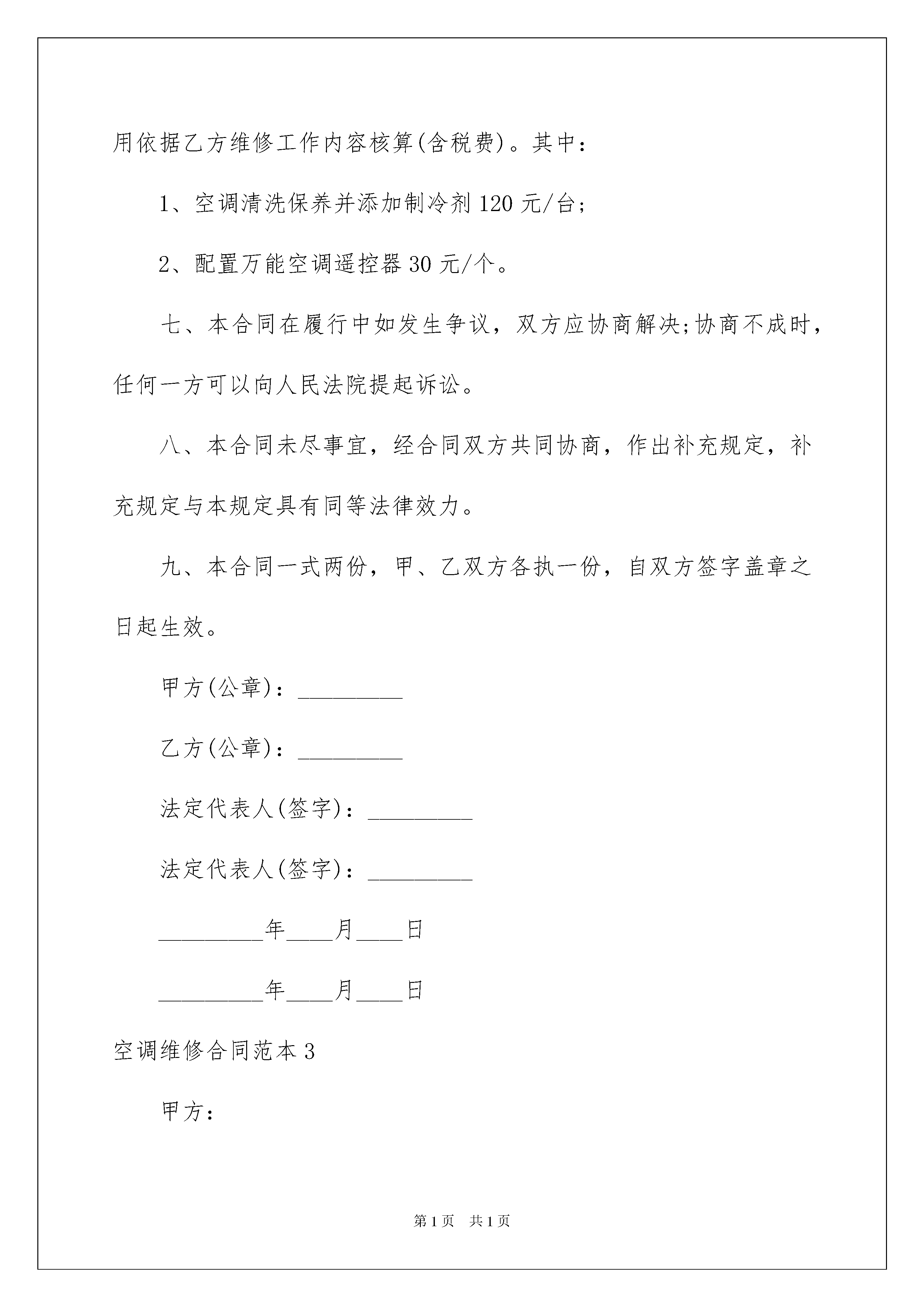 用依据乙方维修工作内容核算(含税费)。其中：

1、空调清洗保养并添加制冷剂 120 元/台;

2、配置万能空调遥控器 30 元/个。

七、本合同在履行中如发生争议，双方应协商解决;协商不成时，任何一方可以向人民法院提起诉讼。

八、本合同未尽事宜，经合同双方共同协商，作出补充规定，补充规定与本规定具有同等法律效力。

九、本合同一式两份，甲、乙双方各执一份，自双方签字盖章之日起生效。

甲方(公章)：_________

乙方(公章)：_________

法定代表人(签字)：_________

法定代表人(签字)：_________

_________年____月____日

_________年____月____日

空调维修合同范本 3

甲方：

第 1 页　共 1 页